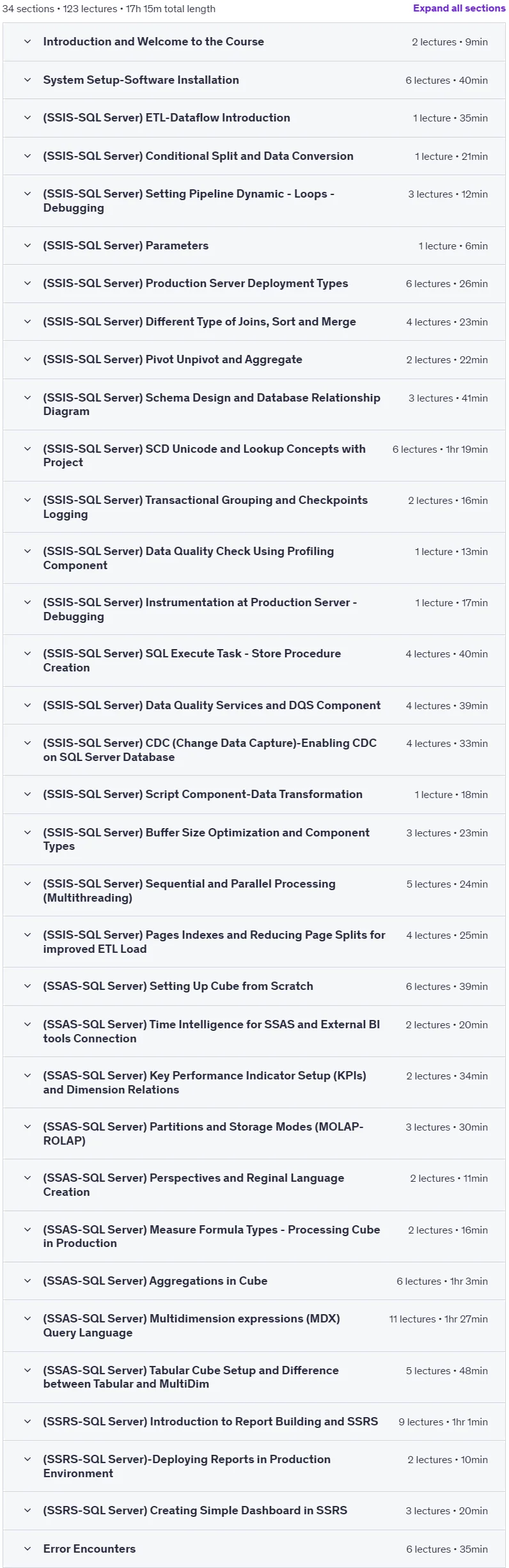 34 sections • 123 lectures • 17h 15m total length

Expand all sections

Introduction and Welcome to the Course 2 lectures • 9min

System Setup-Software Installation 6 lectures • 40min

(SSIS-SQL Server) ETL-Dataflow Introduction 1 lecture • 35min

(SSIS-SQL Server) Conditional Split and Data Conversion 1 lecture • 21min

(SSIS-SQL Server) Setting Pipeline Dynamic - Loops - Debugging 3 lectures • 12min

(SSIS-SQL Server) Parameters 1 lecture • 6min

(SSIS-SQL Server) Production Server Deployment Types 6 lectures • 26min

(SSIS-SQL Server) Different Type of Joins, Sort and Merge 4 lectures • 23min

(SSIS-SQL Server) Pivot Unpivot and Aggregate 2 lectures • 22min

(SSIS-SQL Server) Schema Design and Database Relationship Diagram 3 lectures • 41min

(SSIS-SQL Server) SCD Unicode and Lookup Concepts with Project 6 lectures • 1hr 19min

(SSIS-SQL Server) Transactional Grouping and Checkpoints Logging 2 lectures • 16min

(SSIS-SQL Server) Data Quality Check Using Profiling Component 1 lecture • 13min

(SSIS-SQL Server) Instrumentation at Production Server - Debugging 1 lecture • 17min

(SSIS-SQL Server) SQL Execute Task - Store Procedure Creation 4 lectures • 40min

(SSIS-SQL Server) Data Quality Services and DQS Component 4 lectures • 39min

(SSIS-SQL Server) CDC (Change Data Capture)-Enabling CDC on SQL Server Database 4 lectures • 33min

(SSIS-SQL Server) Script Component-Data Transformation 1 lecture • 18min

(SSIS-SQL Server) Buffer Size Optimization and Component Types 3 lectures • 23min

(SSIS-SQL Server) Sequential and Parallel Processing (Multithreading) 5 lectures • 24min

(SSIS-SQL Server) Pages Indexes and Reducing Page Splits for improved ETL Load 4 lectures • 25min

(SSAS-SQL Server) Setting Up Cube from Scratch 6 lectures • 39min

(SSAS-SQL Server) Time Intelligence for SSAS and External BI tools Connection 2 lectures • 20min

(SSAS-SQL Server) Key Performance Indicator Setup (KPIs) and Dimension Relations 2 lectures • 34min

(SSAS-SQL Server) Partitions and Storage Modes (MOLAP-ROLAP) 3 lectures • 30min

(SSAS-SQL Server) Perspectives and Reginal Language Creation 2 lectures • 11min

(SSAS-SQL Server) Measure Formula Types - Processing Cube in Production 2 lectures • 16min

(SSAS-SQL Server) Aggregations in Cube 6 lectures • 1hr 3min

(SSAS-SQL Server) Multidimension expressions (MDX) Query Language 11 lectures • 1hr 27min

(SSAS-SQL Server) Tabular Cube Setup and Difference between Tabular and MultiDim 5 lectures • 48min

(SSRS-SQL Server) Introduction to Report Building and SSRS 9 lectures • 1hr 1min

(SSRS-SQL Server)-Deploying Reports in Production Environment 2 lectures • 10min

(SSRS-SQL Server) Creating Simple Dashboard in SSRS 3 lectures • 20min

Error Encounters 6 lectures • 35min